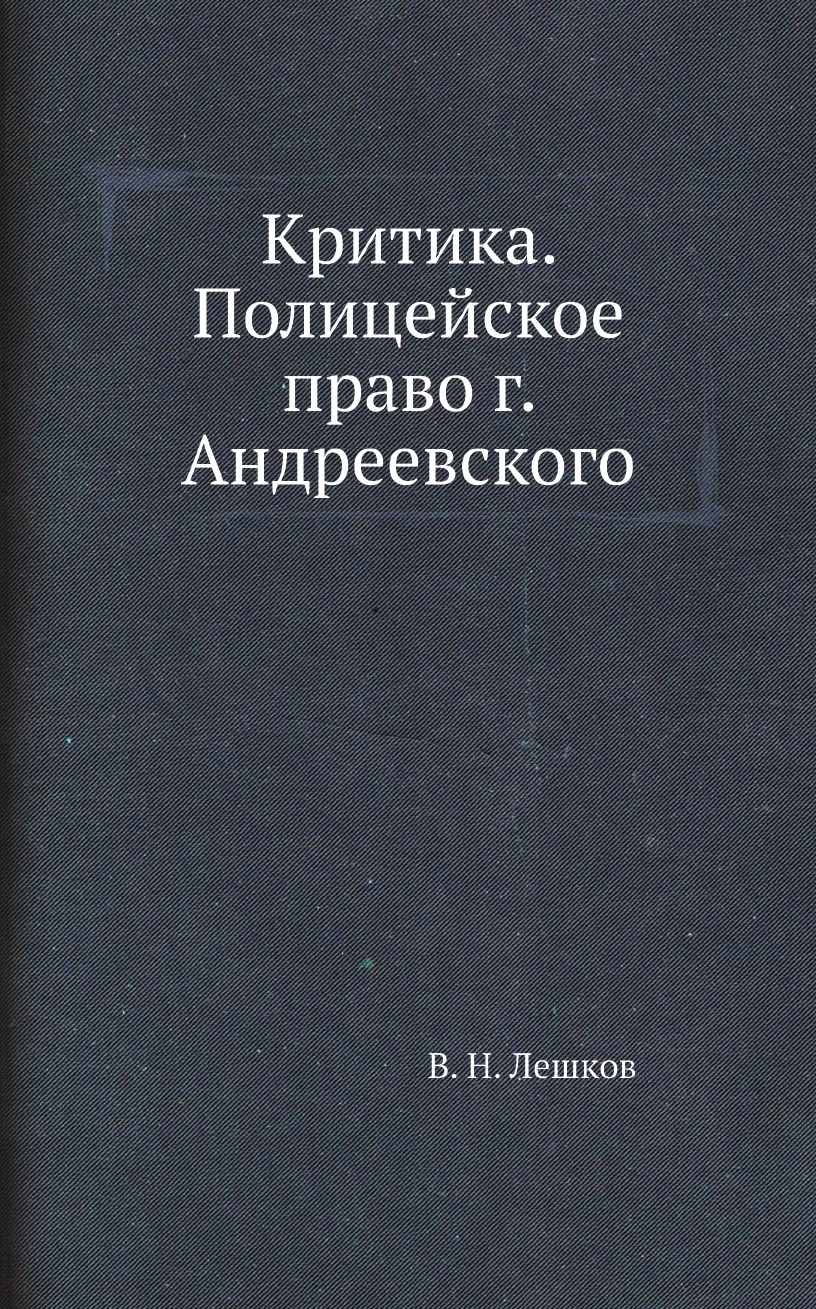 Критика. Полицейское право г. Андреевского

В. Н. Лешков